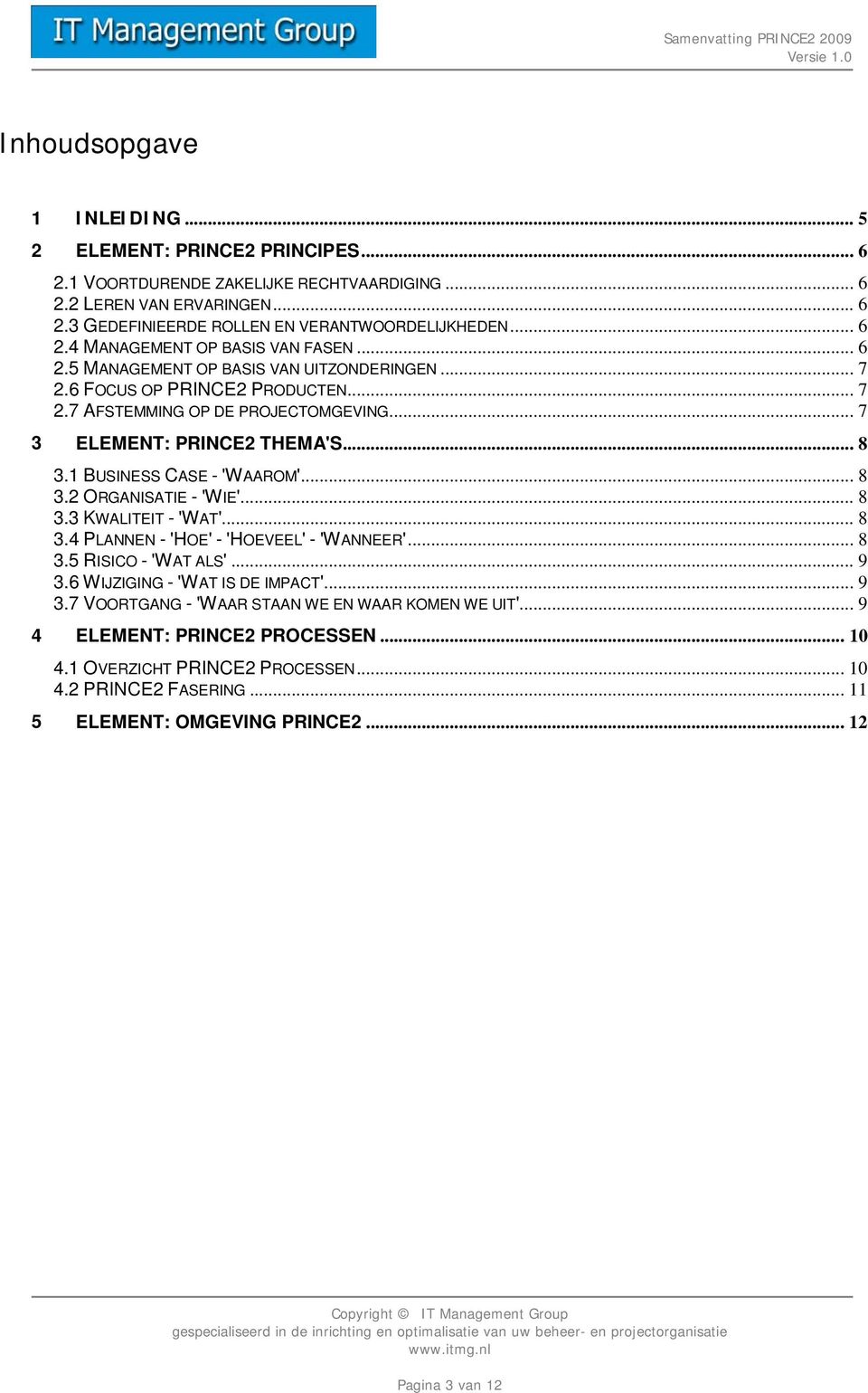 IT Management Group

Samenvatting PRINCE2 2009
Versie 1.0

Inhoudsopgave

1 INLEIDING ... 5
2 ELEMENT: PRINCE2 PRINCIPES ... 6
2.1 VOORTDURENDE ZAKELIJKE RECHTVAARDIGING ... 6
2.2 LEREN VAN ERVARINGEN ... 6
2.3 GEDEFINIEERDE ROLLEN EN VERANTWOORDELIJKHEDEN ... 6
2.4 MANAGEMENT OP BASIS VAN FASEN ... 6
2.5 MANAGEMENT OP BASIS VAN UITZONDERINGEN ... 7
2.6 FOCUS OP PRINCE2 PRODUCTEN ... 7
2.7 AFSTEMMING OP DE PROJECTOMGEVING ... 7
3 ELEMENT: PRINCE2 THEMA'S ... 8
3.1 BUSINESS CASE - 'WAAROM' ... 8
3.2 ORGANISATIE - 'WIE' ... 8
3.3 KWALITEIT - 'WAT' ... 8
3.4 PLANNEN - 'HOE' - 'HOEVEEL' - 'WANNEER' ... 8
3.5 RISICO - 'WAT ALS' ... 9
3.6 WIJZIGING - 'WAT IS DE IMPACT' ... 9
3.7 VOORTGANG - 'WAAR STAAN WE EN WAAR KOMEN WE UIT' ... 9
4 ELEMENT: PRINCE2 PROCESSEN ... 10
4.1 OVERZICHT PRINCE2 PROCESSEN ... 10
4.2 PRINCE2 FASERING ... 11
5 ELEMENT: OMGEVING PRINCE2 ... 12

Copyright © IT Management Group
gespecialiseerd in de inrichting en optimalisatie van uw beheer- en projectorganisatie
www.itmg.nl

Pagina 3 van 12